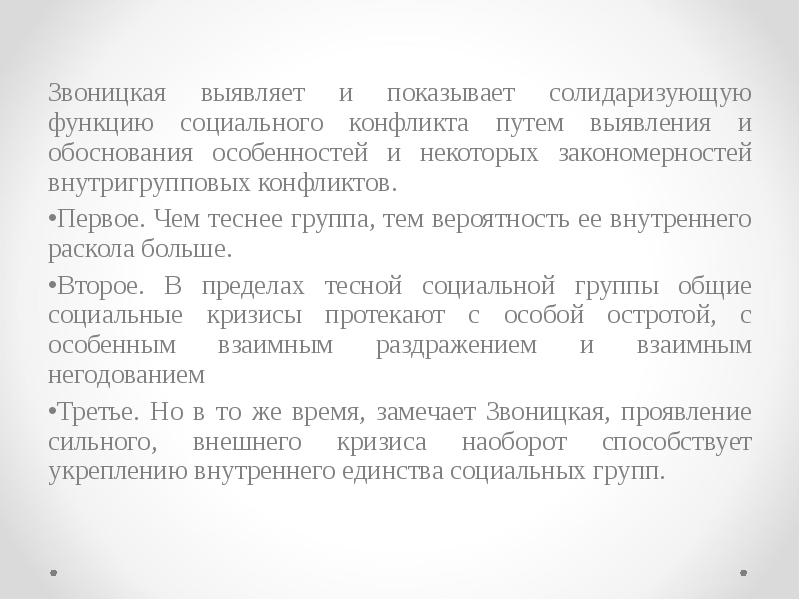 Звоницкая выявляет и показывает солидаризующую функцию социального конфликта путем выявления и обоснования особенностей и некоторых закономерностей внутригрупповых конфликтов.

•Первое. Чем теснее группа, тем вероятность ее внутреннего раскола больше.

•Второе. В пределах тесной социальной группы общие социальные кризисы протекают с особой остротой, с особенным взаимным раздражением и взаимным негодованием

•Третье. Но в то же время, замечает Звоницкая, проявление сильного, внешнего кризиса наоборот способствует укреплению внутреннего единства социальных групп.